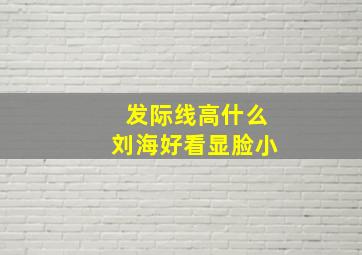 发际线高什么
刘海好看显脸小